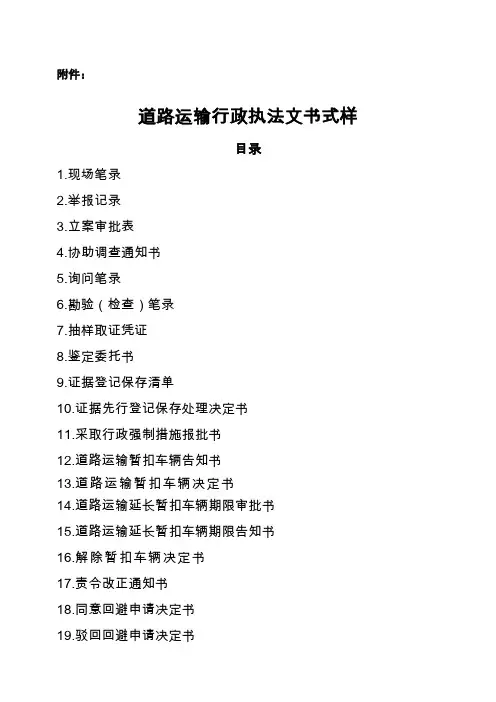 附件：

道路运输行政执法文书式样

目录

1.现场笔录

2.举报记录

3.立案审批表

4.协助调查通知书

5.询问笔录

6.勘验（检查）笔录

7.抽样取证凭证

8.鉴定委托书

9.证据登记保存清单

10.证据先行登记保存处理决定书

11.采取行政强制措施报批书

12.道路运输暂扣车辆告知书

13.道路运输暂扣车辆决定书

14.道路运输延长暂扣车辆期限审批书

15.道路运输延长暂扣车辆期限告知书

16.解除暂扣车辆决定书

17.责令改正通知书

18.同意回避申请决定书

19.驳回回避申请决定书